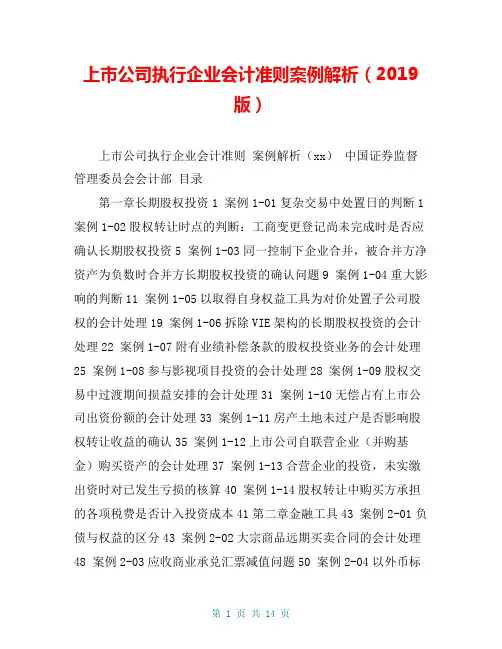 上市公司执行企业会计准则案例解析（2019版）

上市公司执行企业会计准则 案例解析（xx） 中国证券监督管理委员会会计部 目录

第一章长期股权投资 1 案例 1-01 复杂交易中处置日的判断 1 案例 1-02 股权转让时点的判断：工商变更登记尚未完成时是否应确认长期股权投资 5 案例 1-03 同一控制下企业合并，被合并方净资产为负数时合并方长期股权投资的确认问题 9 案例 1-04 重大影响的判断 11 案例 1-05 以取得自身权益工具为对价处置子公司股权的会计处理 19 案例 1-06 拆除 VIE 架构的长期股权投资的会计处理 22 案例 1-07 附有业绩补偿条款的股权投资业务的会计处理 25 案例 1-08 参与影视项目投资的会计处理 28 案例 1-09 股权交易中过渡期间损益安排的会计处理 31 案例 1-10 无偿占有上市公司出资份额的会计处理 33 案例 1-11 房产土地未过户是否影响股权转让收益的确认 35 案例 1-12 上市公司自联营企业（并购基金）购买资产的会计处理 37 案例 1-13 合营企业的投资，未实缴出资时对已发生亏损的核算 40 案例 1-14 股权转让中购买方承担的各项税费是否计入投资成本 41 第二章金融工具 43 案例 2-01 负债与权益的区分 43 案例 2-02 大宗商品远期买卖合同的会计处理 48 案例 2-03 应收商业承兑汇票减值问题 50 案例 2-04 以外币标

第 1 页 共 14 页